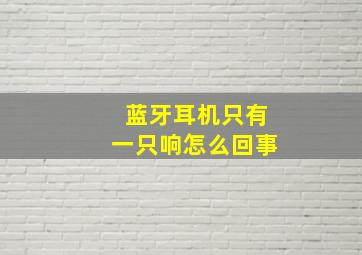 蓝牙耳机只有
一只响怎么回事